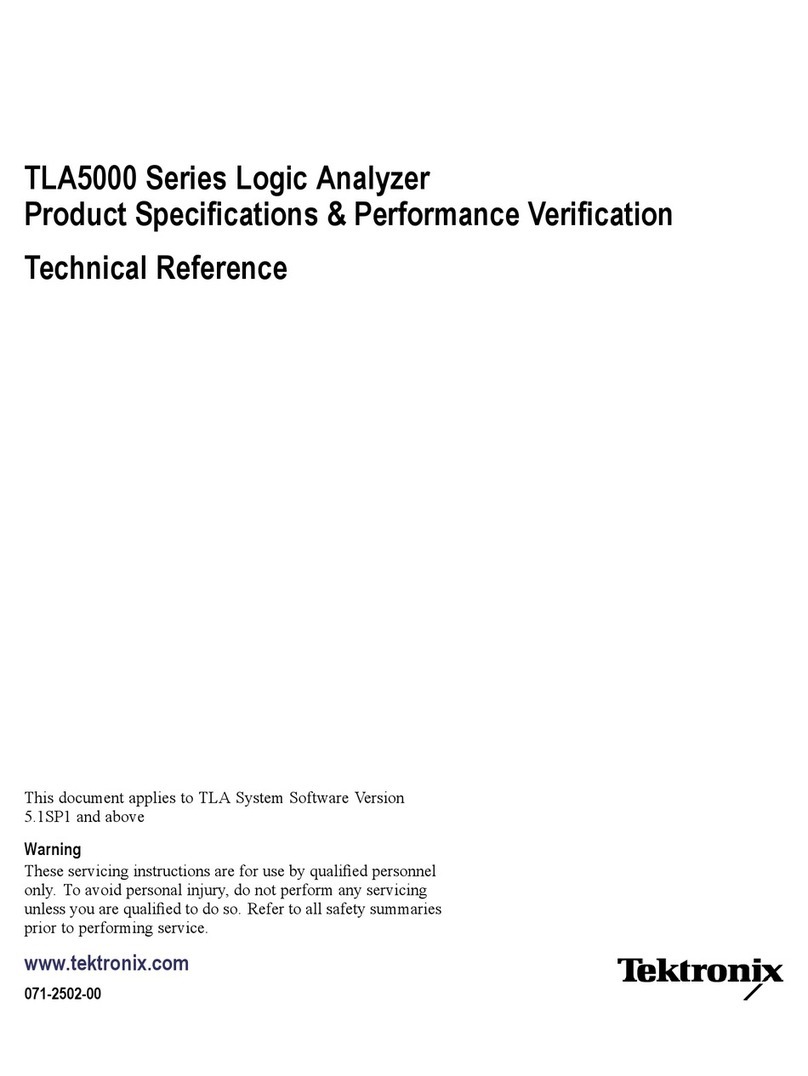 TLA5000 Series Logic Analyzer
Product Specifications & Performance Verification

Technical Reference

This document applies to TLA System Software Version 5.1SP1 and above

Warning

These servicing instructions are for use by qualified personnel only. To avoid personal injury, do not perform any servicing unless you are qualified to do so. Refer to all safety summaries prior to performing service.

www.tektronix.com

071-2502-00

Tektronix